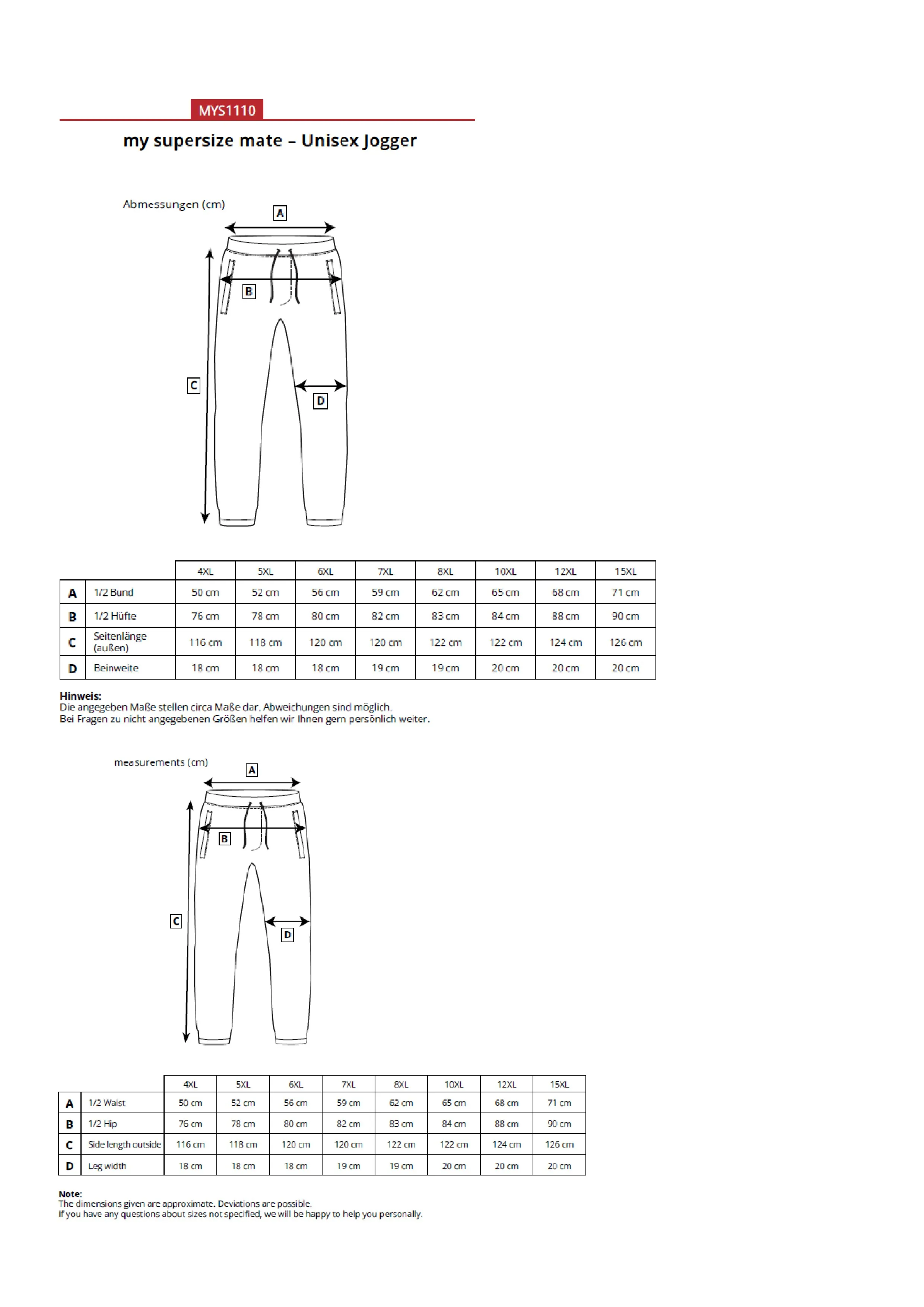 MYS1110

my supersize mate – Unisex Jogger

Abmessungen (cm)

A

B

C

D

| | | 4XL | 5XL | 6XL | 7XL | 8XL | 10XL | 12XL | 15XL |
|---|---|---|---|---|---|---|---|---|---|
| A | 1/2 Bund | 50 cm | 52 cm | 56 cm | 59 cm | 62 cm | 65 cm | 68 cm | 71 cm |
| B | 1/2 Hüfte | 76 cm | 78 cm | 80 cm | 82 cm | 83 cm | 84 cm | 88 cm | 90 cm |
| C | Seitenlänge (außen) | 116 cm | 118 cm | 120 cm | 120 cm | 122 cm | 122 cm | 124 cm | 126 cm |
| D | Beinweite | 18 cm | 18 cm | 18 cm | 19 cm | 19 cm | 20 cm | 20 cm | 20 cm |

Hinweis:
Die angegeben Maße stellen circa Maße dar. Abweichungen sind möglich.
Bei Fragen zu nicht angegebenen Größen helfen wir Ihnen gern persönlich weiter.

measurements (cm)

A

B

C

D

| | | 4XL | 5XL | 6XL | 7XL | 8XL | 10XL | 12XL | 15XL |
|---|---|---|---|---|---|---|---|---|---|
| A | 1/2 Waist | 50 cm | 52 cm | 56 cm | 59 cm | 62 cm | 65 cm | 68 cm | 71 cm |
| B | 1/2 Hip | 76 cm | 78 cm | 80 cm | 82 cm | 83 cm | 84 cm | 88 cm | 90 cm |
| C | Side length outside | 116 cm | 118 cm | 120 cm | 120 cm | 122 cm | 122 cm | 124 cm | 126 cm |
| D | Leg width | 18 cm | 18 cm | 18 cm | 19 cm | 19 cm | 20 cm | 20 cm | 20 cm |

Note:
The dimensions given are approximate. Deviations are possible.
If you have any questions about sizes not specified, we will be happy to help you personally.